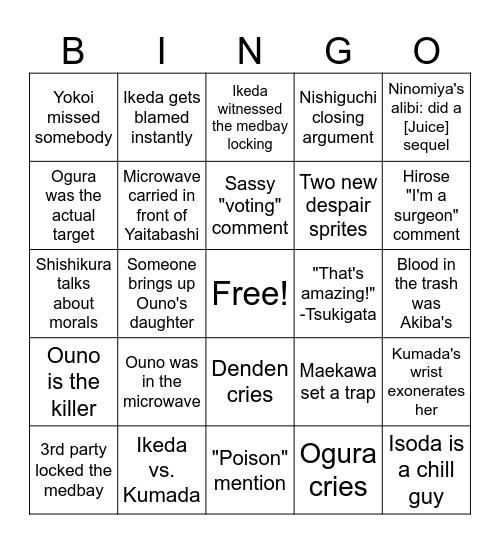 | B | I | N | G | O |
|---|---|---|---|---|
| Yokoi missed somebody | Ikeda gets blamed instantly | Ikeda witnessed the medbay locking | Nishiguchi closing argument | Ninomiya's alibi: did a [Juice] sequel |
| Ogura was the actual target | Microwave carried in front of Yaitabashi | Sassy "voting" comment | Two new despair sprites | Hirose "I'm a surgeon" comment |
| Shishikura talks about morals | Someone brings up Ouno's daughter | Free! | "That's amazing!" -Tsukigata | Blood in the trash was Akiba's |
| Ouno is the killer | Ouno was in the microwave | Denden cries | Maekawa set a trap | Kumada's wrist exonerates her |
| 3rd party locked the medbay | Ikeda vs. Kumada | "Poison" mention | Ogura cries | Isoda is a chill guy |